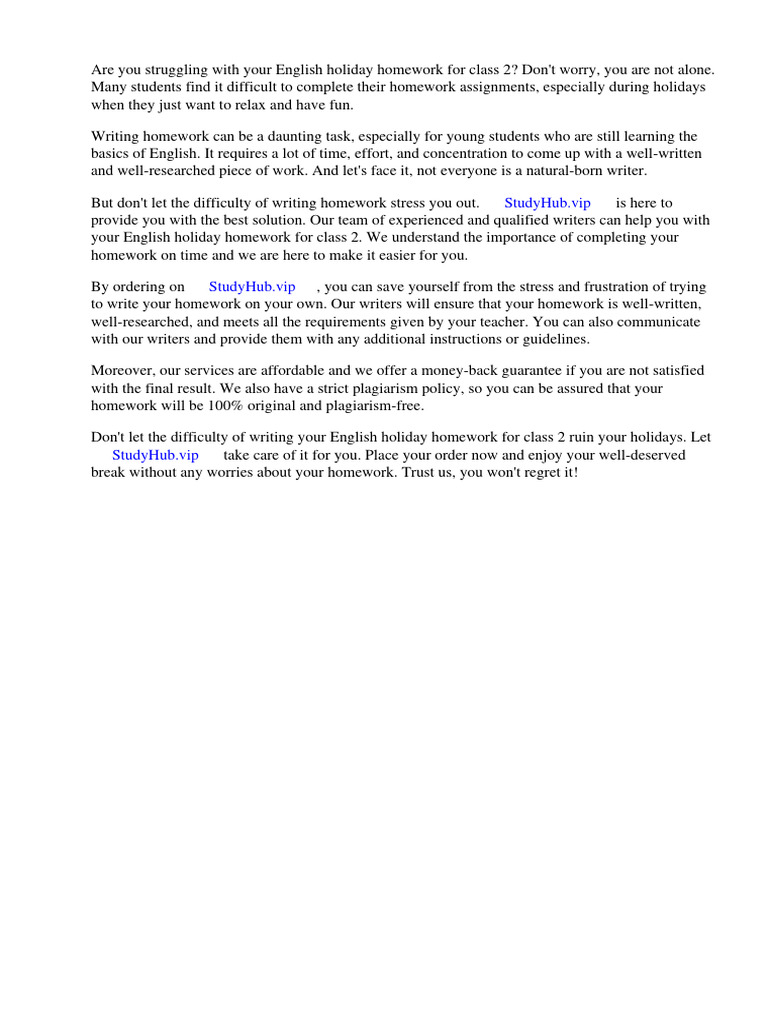 Are you struggling with your English holiday homework for class 2? Don't worry, you are not alone. Many students find it difficult to complete their homework assignments, especially during holidays when they just want to relax and have fun.

Writing homework can be a daunting task, especially for young students who are still learning the basics of English. It requires a lot of time, effort, and concentration to come up with a well-written and well-researched piece of work. And let's face it, not everyone is a natural-born writer.

But don't let the difficulty of writing homework stress you out. StudyHub.vip is here to provide you with the best solution. Our team of experienced and qualified writers can help you with your English holiday homework for class 2. We understand the importance of completing your homework on time and we are here to make it easier for you.

By ordering on StudyHub.vip , you can save yourself from the stress and frustration of trying to write your homework on your own. Our writers will ensure that your homework is well-written, well-researched, and meets all the requirements given by your teacher. You can also communicate with our writers and provide them with any additional instructions or guidelines.

Moreover, our services are affordable and we offer a money-back guarantee if you are not satisfied with the final result. We also have a strict plagiarism policy, so you can be assured that your homework will be 100% original and plagiarism-free.

Don't let the difficulty of writing your English holiday homework for class 2 ruin your holidays. Let StudyHub.vip take care of it for you. Place your order now and enjoy your well-deserved break without any worries about your homework. Trust us, you won't regret it!